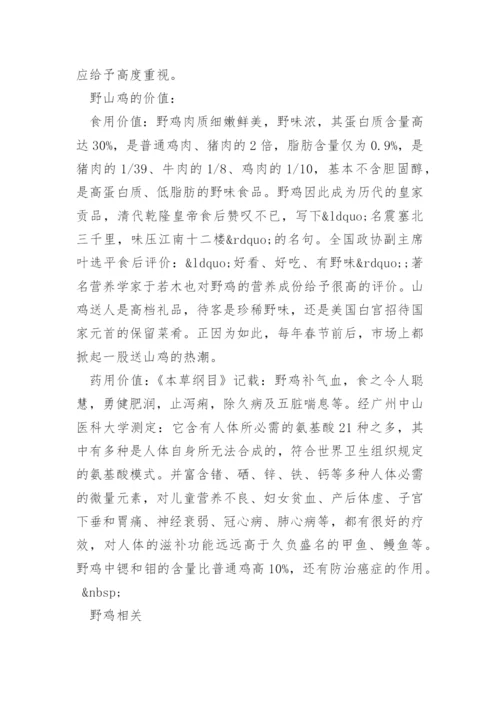 应给予高度重视。

野山鸡的价值：

食用价值：野鸡肉质细嫩鲜美，野味浓，其蛋白质含量高达30%，是普通鸡肉、猪肉的2倍，脂肪含量仅为0.9%，是猪肉的1/39、牛肉的1/8、鸡肉的1/10，基本不含胆固醇，是高蛋白质、低脂肪的野味食品。野鸡因此成为历代的皇家贡品，清代乾隆皇帝食后赞叹不已，写下&ldquo;名震塞北三千里，味压江南十二楼&rdquo;的名句。全国政协副主席叶选平食后评价：&ldquo;好看、好吃、有野味&rdquo;；著名营养学家于若木也对野鸡的营养成份给予很高的评价。山鸡送人是高档礼品，待客是珍稀野味，还是美国白宫招待国家元首的保留菜肴。正因为如此，每年春节前后，市场上都掀起一股送山鸡的热潮。

药用价值：《本草纲目》记载：野鸡补气血，食之令人聪慧，勇健肥润，止泻痢，除久病及五脏喘息等。经广州中山医科大学测定：它含有人体所必需的氨基酸21种之多，其中有多种是人体自身所无法合成的，符合世界卫生组织规定的氨基酸模式。并富含锗、硒、锌、铁、钙等多种人体必需的微量元素，对儿童营养不良、妇女贫血、产后体虚、子宫下垂和胃痛、神经衰弱、冠心病、肺心病等，都有很好的疗效，对人体的滋补功能远远高于久负盛名的甲鱼、鳗鱼等。野鸡中锶和钼的含量比普通鸡高10%，还有防治癌症的作用。

&nbsp;

野鸡相关